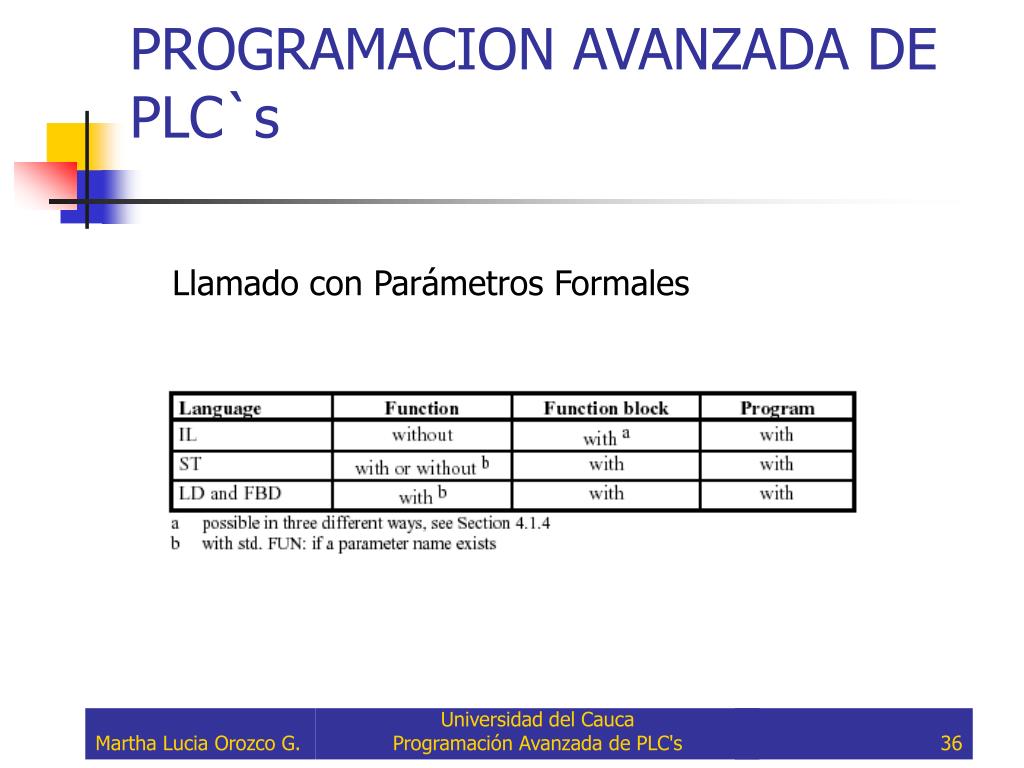 PROGRAMACION AVANZADA DE PLC`s

Llamado con Parámetros Formales

| Language | Function | Function block | Program |
|---|---|---|---|
| IL | without | with $^a$ | with |
| ST | with or without $^b$ | with | with |
| LD and FBD | with $^b$ | with | with |

a possible in three different ways, see Section 4.1.4
b with std. FUN: if a parameter name exists

Martha Lucia Orozco G.

Universidad del Cauca
Programación Avanzada de PLC's

36